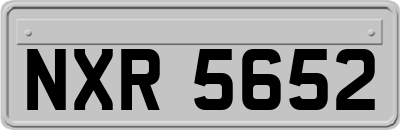 NXR 5652